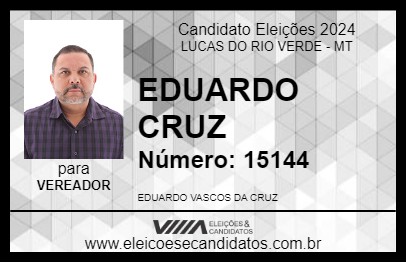 Candidato Eleições 2024
LUCAS DO RIO VERDE - MT

EDUARDO
CRUZ

Número: 15144

para
VEREADOR

EDUARDO VASCOS DA CRUZ

VIIIA ELEIÇÕES & CANDIDATOS

www.eleicoesecandidatos.com.br